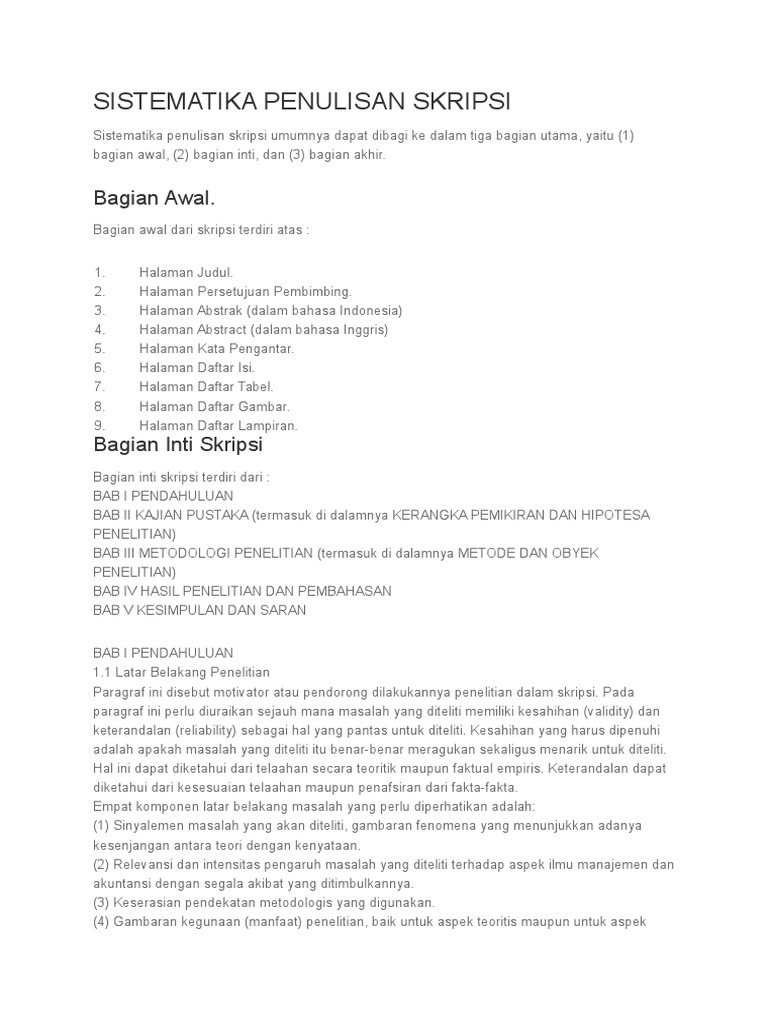 SISTEMATIKA PENULISAN SKRIPSI

Sistematika penulisan skripsi umumnya dapat dibagi ke dalam tiga bagian utama, yaitu (1) bagian awal, (2) bagian inti, dan (3) bagian akhir.

Bagian Awal.

Bagian awal dari skripsi terdiri atas :

1. Halaman Judul.
2. Halaman Persetujuan Pembimbing.
3. Halaman Abstrak (dalam bahasa Indonesia)
4. Halaman Abstract (dalam bahasa Inggris)
5. Halaman Kata Pengantar.
6. Halaman Daftar Isi.
7. Halaman Daftar Tabel.
8. Halaman Daftar Gambar.
9. Halaman Daftar Lampiran.

Bagian Inti Skripsi

Bagian inti skripsi terdiri dari :
BAB I PENDAHULUAN
BAB II KAJIAN PUSTAKA (termasuk di dalamnya KERANGKA PEMIKIRAN DAN HIPOTESA PENELITIAN)
BAB III METODOLOGI PENELITIAN (termasuk di dalamnya METODE DAN OBYEK PENELITIAN)
BAB IV HASIL PENELITIAN DAN PEMBAHASAN
BAB V KESIMPULAN DAN SARAN

BAB I PENDAHULUAN
1.1 Latar Belakang Penelitian
Paragraf ini disebut motivator atau pendorong dilakukannya penelitian dalam skripsi. Pada paragraf ini perlu diuraikan sejauh mana masalah yang diteliti memiliki kesahihan (validity) dan keterandalan (reliability) sebagai hal yang pantas untuk diteliti. Kesahihan yang harus dipenuhi adalah apakah masalah yang diteliti itu benar-benar meragukan sekaligus menarik untuk diteliti. Hal ini dapat diketahui dari telaahan secara teoritik maupun faktual empiris. Keterandalan dapat diketahui dari kesesuaian telaahan maupun penafsiran dari fakta-fakta.
Empat komponen latar belakang masalah yang perlu diperhatikan adalah:
(1) Sinyalemen masalah yang akan diteliti, gambaran fenomena yang menunjukkan adanya kesenjangan antara teori dengan kenyataan.
(2) Relevansi dan intensitas pengaruh masalah yang diteliti terhadap aspek ilmu manajemen dan akuntansi dengan segala akibat yang ditimbulkannya.
(3) Keserasian pendekatan metodologis yang digunakan.
(4) Gambaran kegunaan (manfaat) penelitian, baik untuk aspek teoritis maupun untuk aspek